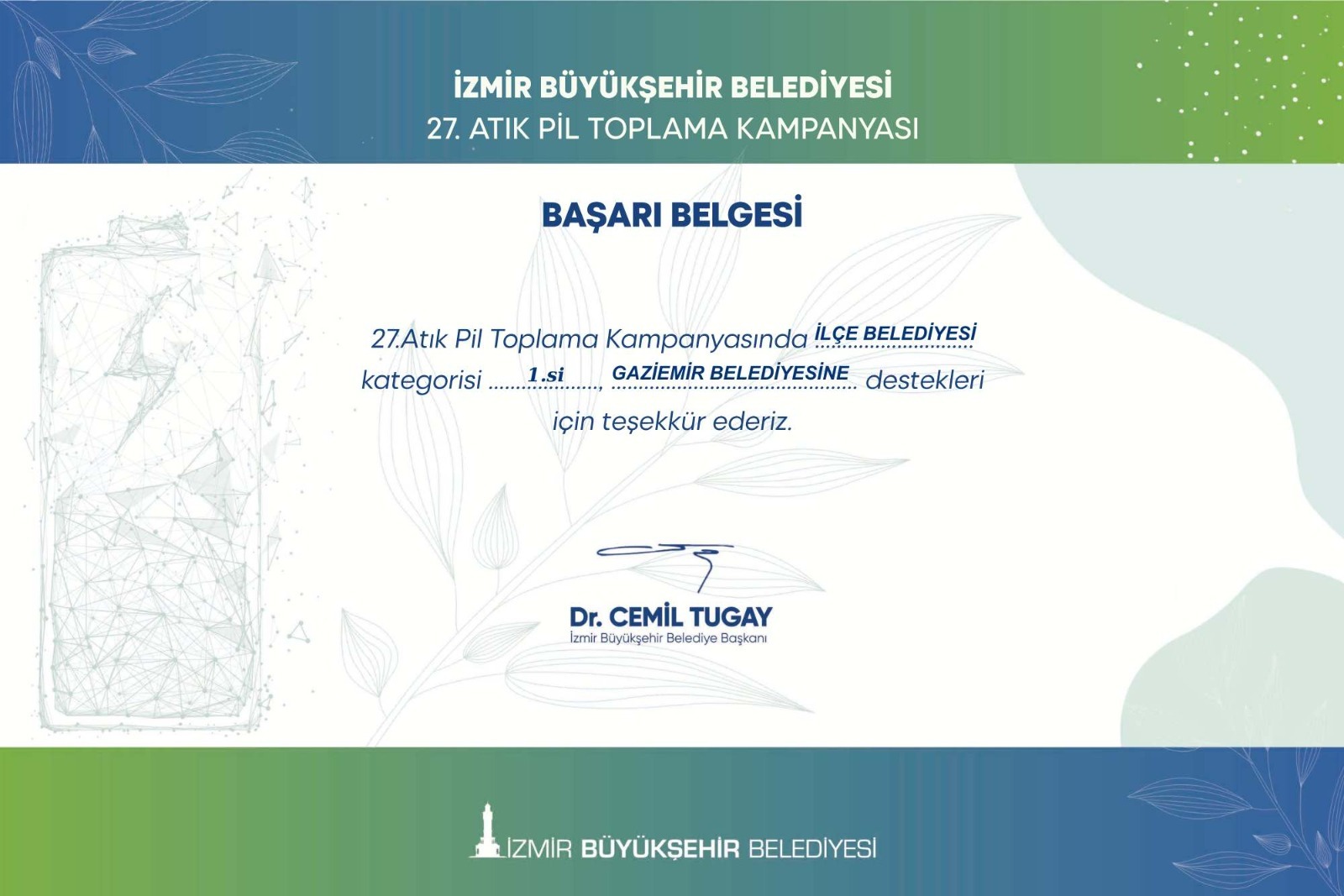 İZMİR BÜYÜKŞEHİR BELEDİYESİ
27. ATIK PİL TOPLAMA KAMPANYASI

BAŞARI BELGESİ

27.Atık Pil Toplama Kampanyasında İLÇE BELEDİYESİ kategorisi 1.si, GAZİEMİR BELEDİYESİNE destekleri için teşekkür ederiz.

Dr. CEMİL TUGAY
İzmir Büyükşehir Belediye Başkanı

İZMİR BÜYÜKŞEHİR BELEDİYESİ